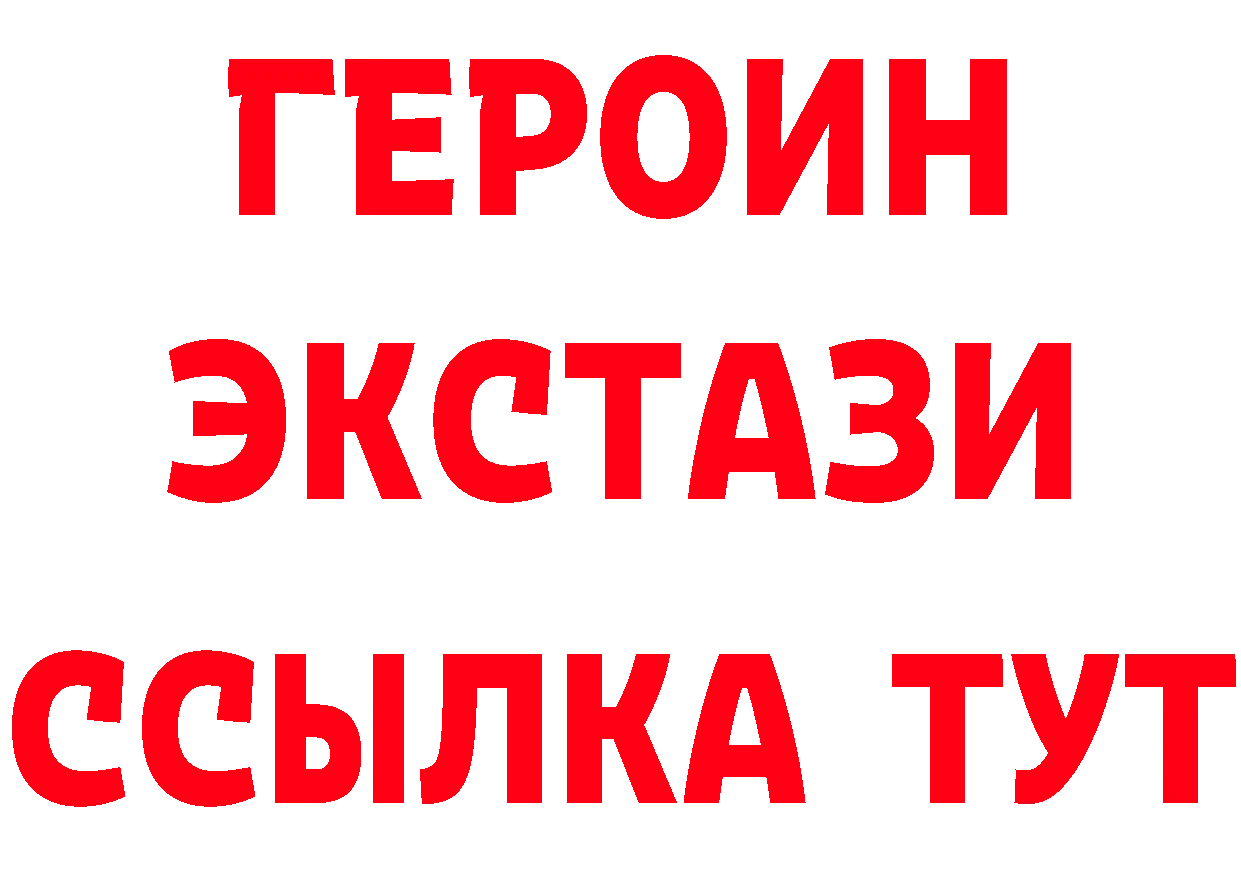 ГЕРОИН
ЭКСТАЗИ
ССЫЛКА ТУТ